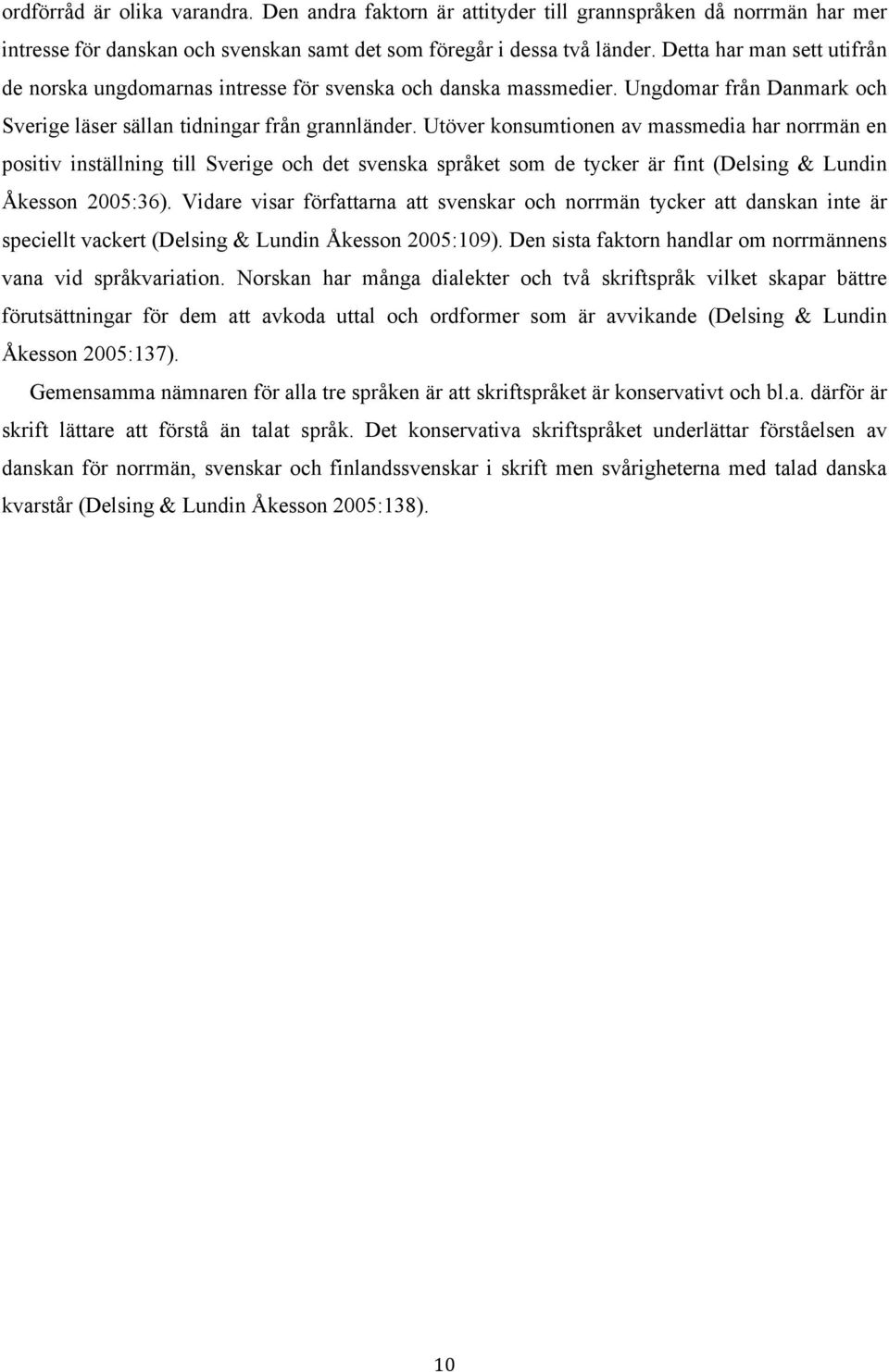 ordförråd är olika varandra. Den andra faktorn är attityder till grannspråken då norrmän har mer intresse för danskan och svenskan samt det som föregår i dessa två länder. Detta har man sett utifrån de norska ungdomarnas intresse för svenska och danska massmedier. Ungdomar från Danmark och Sverige läser sällan tidningar från grannländer. Utöver konsumtionen av massmedia har norrmän en positiv inställning till Sverige och det svenska språket som de tycker är fint (Delsing & Lundin Åkesson 2005:36). Vidare visar författarna att svenskar och norrmän tycker att danskan inte är speciellt vackert (Delsing & Lundin Åkesson 2005:109). Den sista faktorn handlar om norrmännens vana vid språkvariation. Norskan har många dialekter och två skriftspråk vilket skapar bättre förutsättningar för dem att avkoda uttal och ordformer som är avvikande (Delsing & Lundin Åkesson 2005:137).

Gemensamma nämnaren för alla tre språken är att skriftspråket är konservativt och bl.a. därför är skrift lättare att förstå än talat språk. Det konservativa skriftspråket underlättar förståelsen av danskan för norrmän, svenskar och finlandssvenskar i skrift men svårigheterna med talad danska kvarstår (Delsing & Lundin Åkesson 2005:138).

10